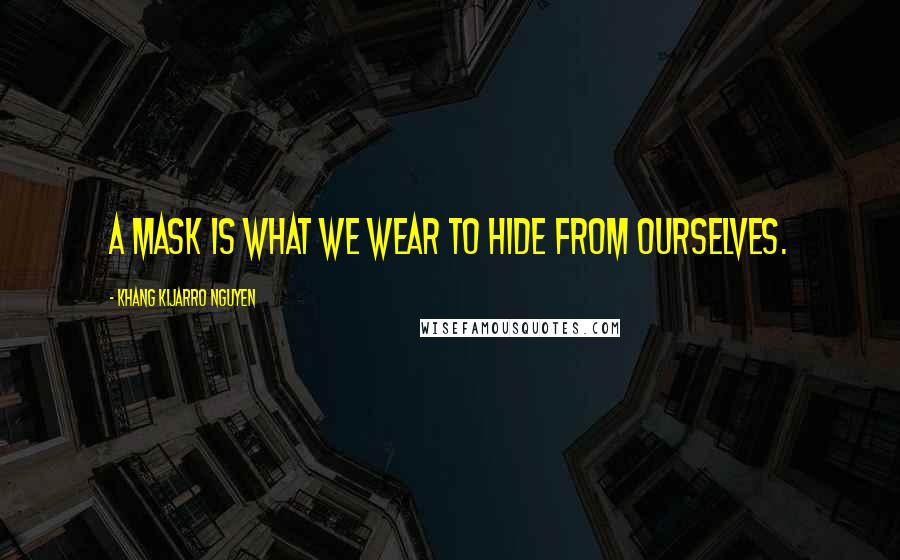 A MASK IS WHAT WE WEAR TO HIDE FROM OURSELVES.

- KHANG KIJARRO NGUYEN

WISEFAMOUSQUOTES.COM